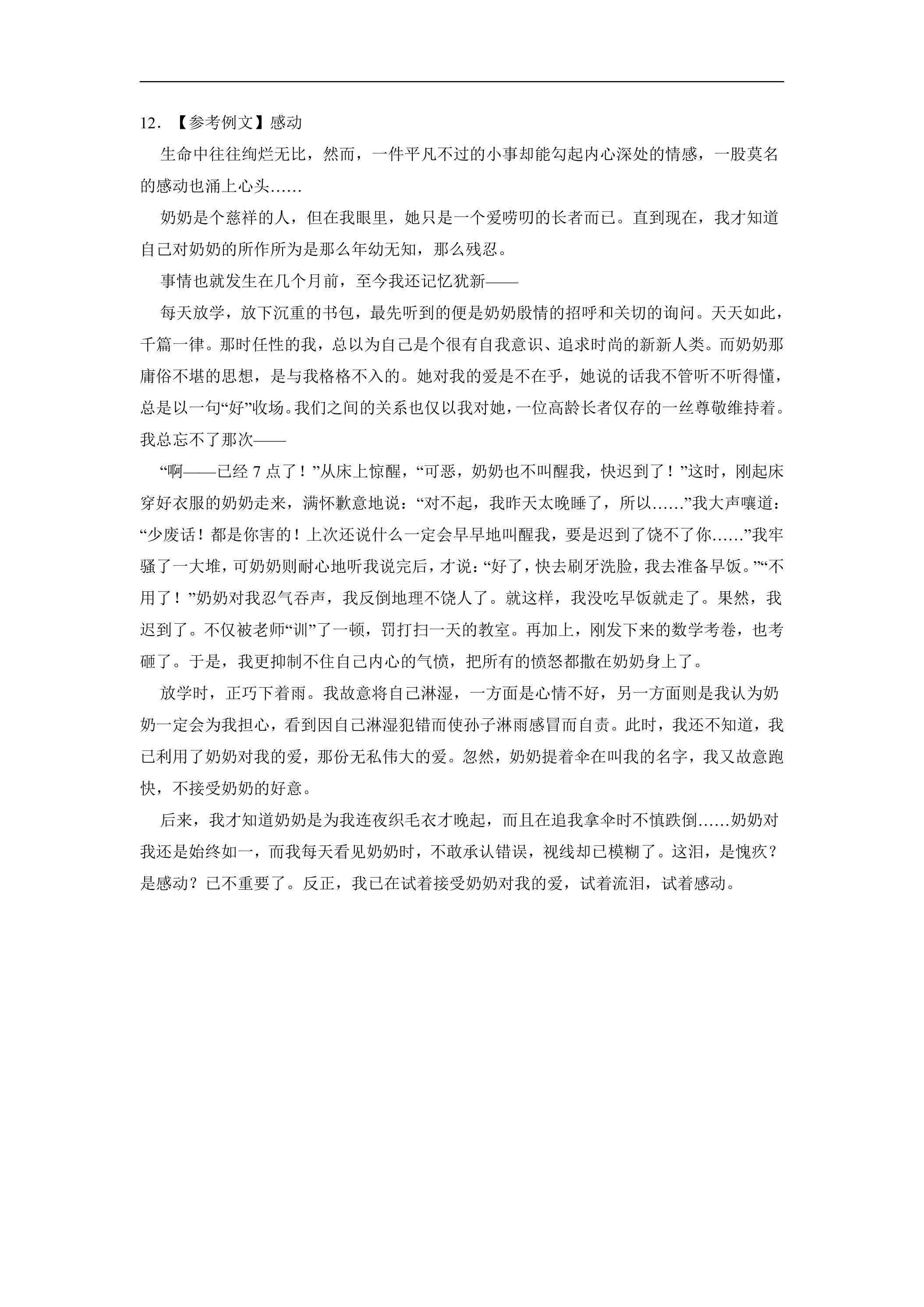 12．【参考例文】感动

生命中往往绚烂无比，然而，一件平凡不过的小事却能勾起内心深处的情感，一股莫名的感动也涌上心头……

奶奶是个慈祥的人，但在我眼里，她只是一个爱唠叨的长者而已。直到现在，我才知道自己对奶奶的所作所为是那么年幼无知，那么残忍。

事情也就发生在几个月前，至今我还记忆犹新——

每天放学，放下沉重的书包，最先听到的便是奶奶殷情的招呼和关切的询问。天天如此，千篇一律。那时任性的我，总以为自己是个很有自我意识、追求时尚的新新人类。而奶奶那庸俗不堪的思想，是与我格格不入的。她对我的爱是不在乎，她说的话我不管听不听得懂，总是以一句“好”收场。我们之间的关系也仅以我对她，一位高龄长者仅存的一丝尊敬维持着。我总忘不了那次——

“啊——已经7点了！”从床上惊醒，“可恶，奶奶也不叫醒我，快迟到了！”这时，刚起床穿好衣服的奶奶走来，满怀歉意地说：“对不起，我昨天太晚睡了，所以……”我大声嚷道：“少废话！都是你害的！上次还说什么一定会早早地叫醒我，要是迟到了饶不了你……”我牢骚了一大堆，可奶奶则耐心地听我说完后，才说：“好了，快去刷牙洗脸，我去准备早饭。”“不用了！”奶奶对我忍气吞声，我反倒地理不饶人了。就这样，我没吃早饭就走了。果然，我迟到了。不仅被老师“训”了一顿，罚打扫一天的教室。再加上，刚发下来的数学考卷，也考砸了。于是，我更抑制不住自己内心的气愤，把所有的愤怒都撒在奶奶身上了。

放学时，正巧下着雨。我故意将自己淋湿，一方面是心情不好，另一方面则是我认为奶奶一定会为我担心，看到因自己淋湿犯错而使孙子淋雨感冒而自责。此时，我还不知道，我已利用了奶奶对我的爱，那份无私伟大的爱。忽然，奶奶提着伞在叫我的名字，我又故意跑快，不接受奶奶的好意。

后来，我才知道奶奶是为我连夜织毛衣才晚起，而且在追我拿伞时不慎跌倒……奶奶对我还是始终如一，而我每天看见奶奶时，不敢承认错误，视线却已模糊了。这泪，是愧疚？是感动？已不重要了。反正，我已在试着接受奶奶对我的爱，试着流泪，试着感动。